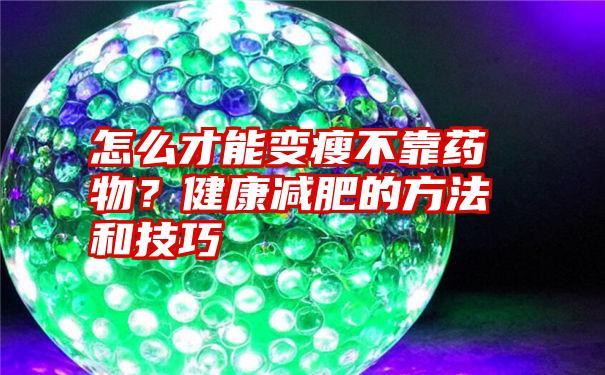 怎么才能变瘦不靠药物？健康减肥的方法和技巧